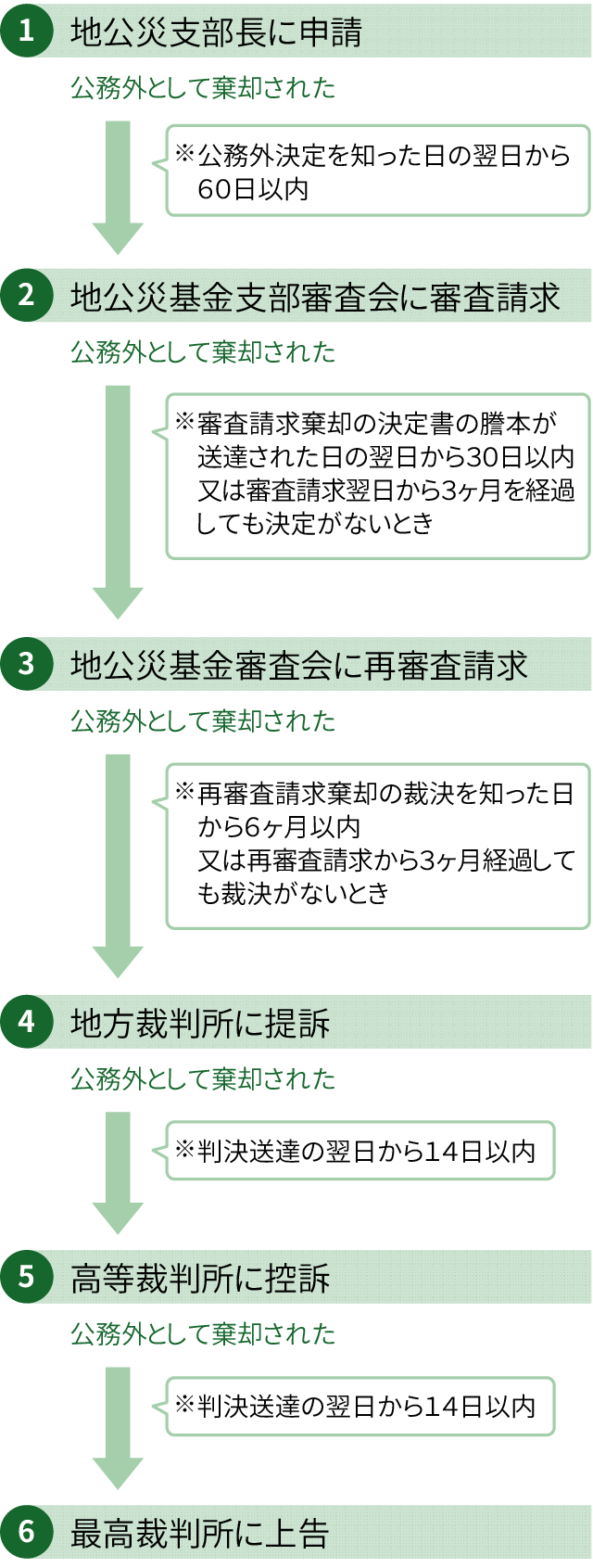 1 地公災支部長に申請

公務外として棄却された

※公務外決定を知った日の翌日から60日以内

2 地公災基金支部審査会に審査請求

公務外として棄却された

※審査請求棄却の決定書の謄本が送達された日の翌日から30日以内
又は審査請求翌日から3ヶ月を経過しても決定がないとき

3 地公災基金審査会に再審査請求

公務外として棄却された

※再審査請求棄却の裁決を知った日から6ヶ月以内
又は再審査請求から3ヶ月経過しても裁決がないとき

4 地方裁判所に提訴

公務外として棄却された

※判決送達の翌日から14日以内

5 高等裁判所に控訴

公務外として棄却された

※判決送達の翌日から14日以内

6 最高裁判所に上告